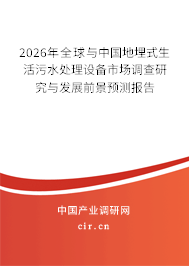 2026年全球与中国地埋式生活污水处理设备市场调查研究与发展前景预测报告

中国产业调研网
cir.cn